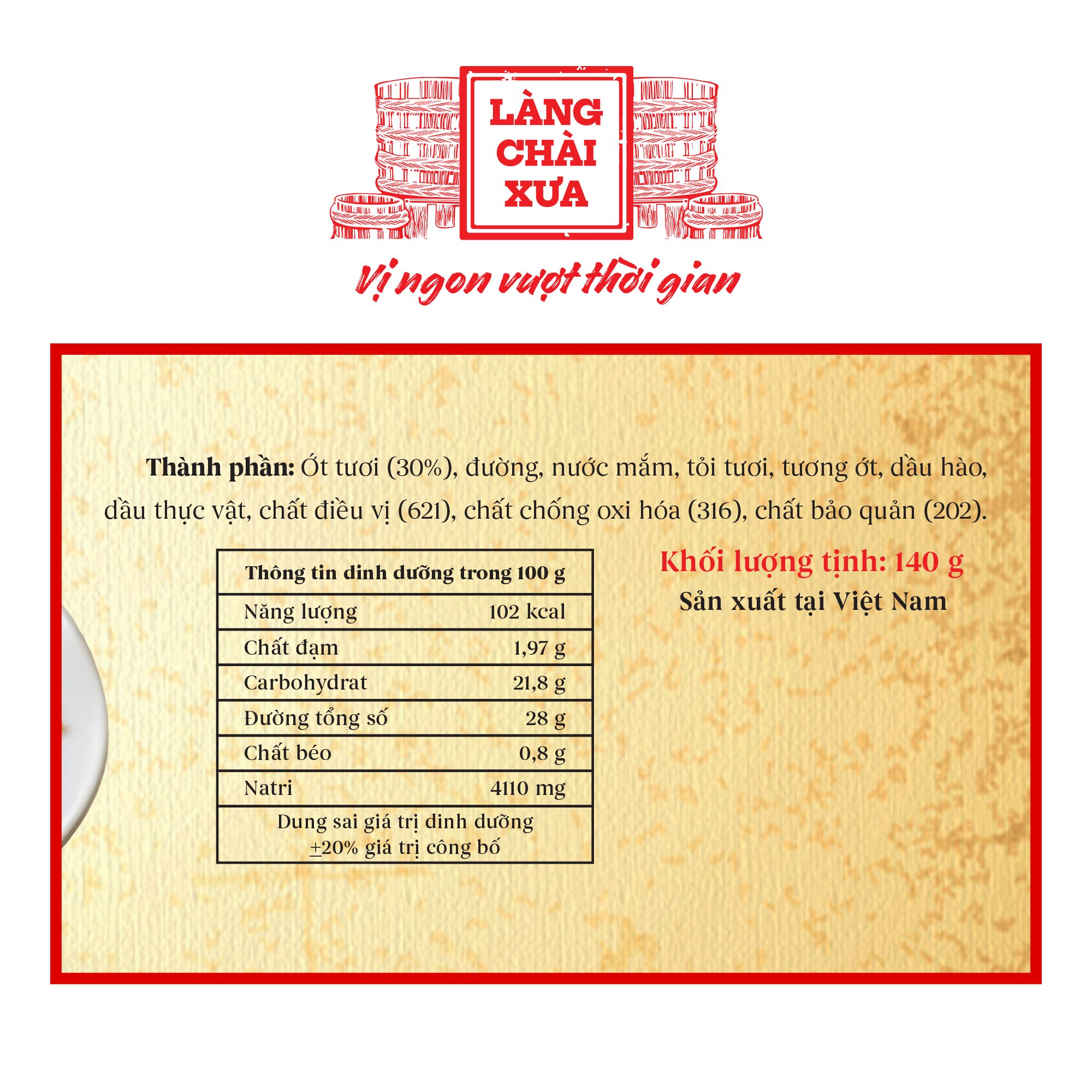 LÀNG
CHÀI
XƯA

Vị ngon vượt thời gian

Thành phần: Ớt tươi (30%), đường, nước mắm, tỏi tươi, tương ớt, dầu hào, dầu thực vật, chất điều vị (621), chất chống oxi hóa (316), chất bảo quản (202).

| Thông tin dinh dưỡng trong 100 g | |
|---|---|
| Năng lượng | 102 kcal |
| Chất đạm | 1,97 g |
| Carbohydrat | 21,8 g |
| Đường tổng số | 28 g |
| Chất béo | 0,8 g |
| Natri | 4110 mg |
| Dung sai giá trị dinh dưỡng ±20% giá trị công bố | |

Khối lượng tịnh: 140 g
Sản xuất tại Việt Nam